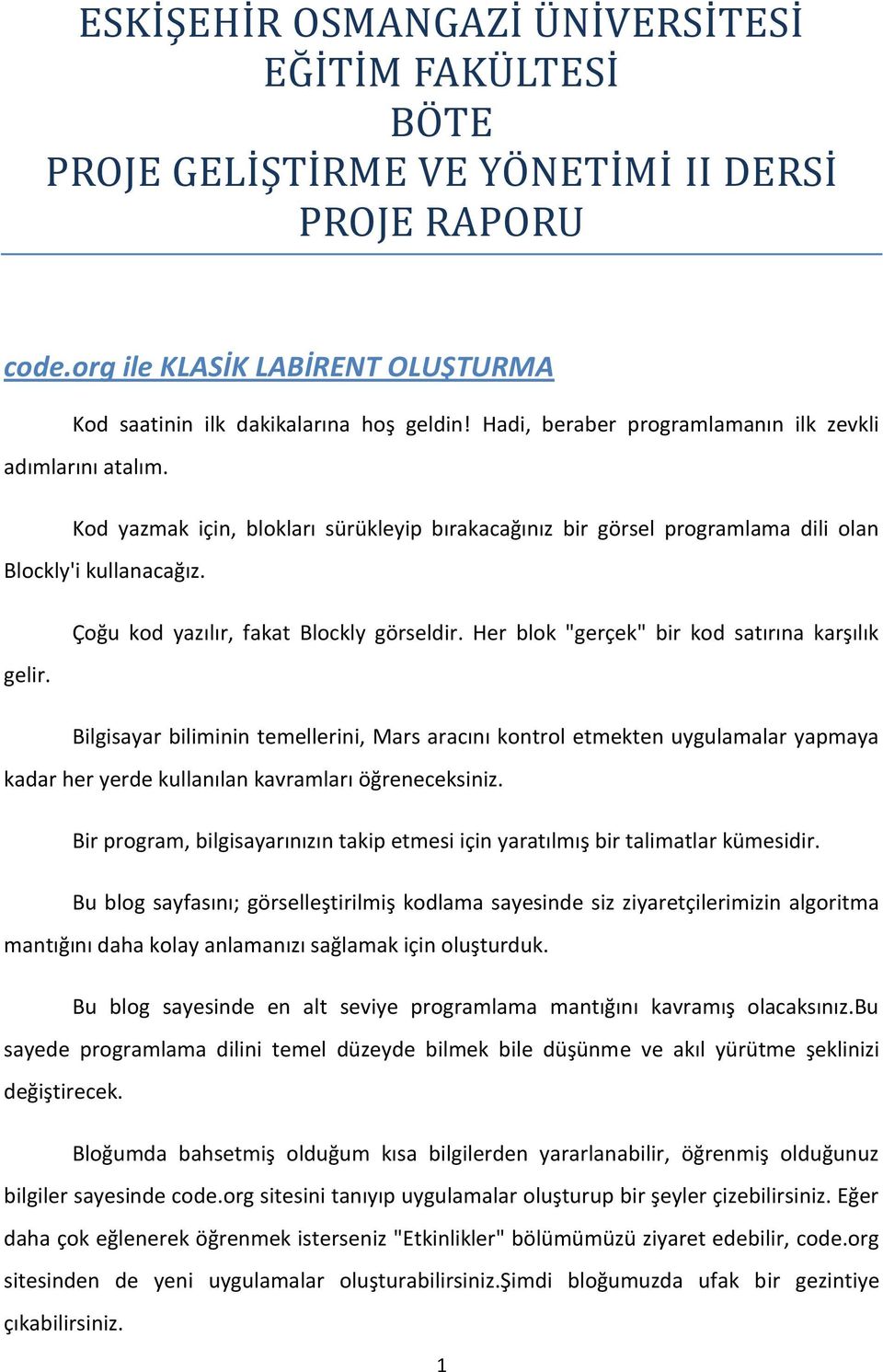 ESKİŞEHİR OSMANGAZİ ÜNİVERSİTESİ
EĞİTİM FAKÜLTESİ
BÖTE
PROJE GELİŞTİRME VE YÖNETİMİ II DERSİ
PROJE RAPORU

code.org ile KLASİK LABİRENT OLUŞTURMA

Kod saatinin ilk dakikalarına hoş geldin! Hadi, beraber programlamanın ilk zevkli adımlarını atalım.

Kod yazmak için, blokları sürükleyip bırakacağınız bir görsel programlama dili olan Blockly'i kullanacağız.

Çoğu kod yazılır, fakat Blockly görseldir. Her blok "gerçek" bir kod satırına karşılık gelir.

Bilgisayar biliminin temellerini, Mars aracını kontrol etmekten uygulamalar yapmaya kadar her yerde kullanılan kavramları öğreneceksiniz.

Bir program, bilgisayarınızın takip etmesi için yaratılmış bir talimatlar kümesidir.

Bu blog sayfasını; görselleştirilmiş kodlama sayesinde siz ziyaretçilerimizin algoritma mantığını daha kolay anlamanızı sağlamak için oluşturduk.

Bu blog sayesinde en alt seviye programlama mantığını kavramış olacaksınız.Bu sayede programlama dilini temel düzeyde bilmek bile düşünme ve akıl yürütme şeklinizi değiştirecek.

Bloğumda bahsetmiş olduğum kısa bilgilerden yararlanabilir, öğrenmiş olduğunuz bilgiler sayesinde code.org sitesini tanıyıp uygulamalar oluşturup bir şeyler çizebilirsiniz. Eğer daha çok eğlenerek öğrenmek isterseniz "Etkinlikler" bölümümüzü ziyaret edebilir, code.org sitesinden de yeni uygulamalar oluşturabilirsiniz.Şimdi bloğumuzda ufak bir gezintiye çıkabilirsiniz.

1